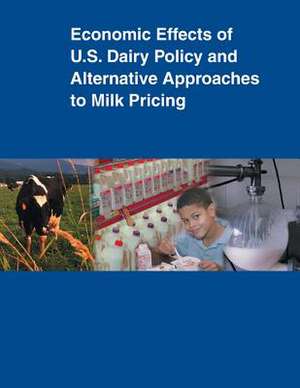 Economic Effects of U.S. Dairy Policy and Alternative Approaches to Milk Pricing